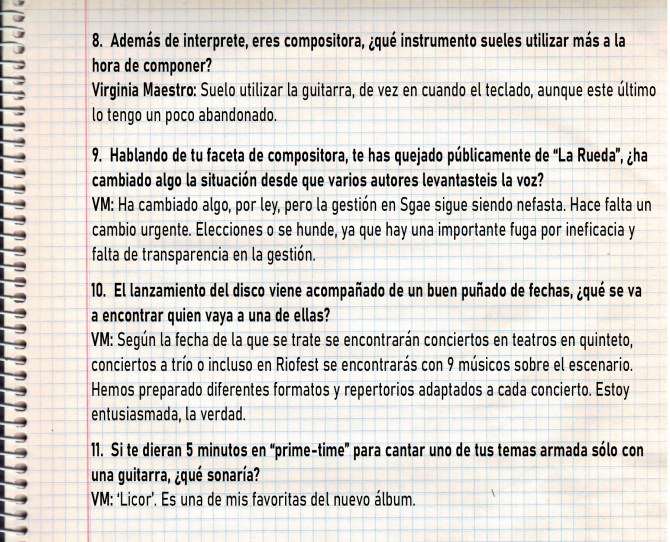 8. Además de interprete, eres compositora, ¿qué instrumento sueles utilizar más a la hora de componer?
Virginia Maestro: Suelo utilizar la guitarra, de vez en cuando el teclado, aunque este último lo tengo un poco abandonado.

9. Hablando de tu faceta de compositora, te has quejado públicamente de "La Rueda", ¿ha cambiado algo la situación desde que varios autores levantasteis la voz?
VM: Ha cambiado algo, por ley, pero la gestión en Sgae sigue siendo nefasta. Hace falta un cambio urgente. Elecciones o se hunde, ya que hay una importante fuga por ineficacia y falta de transparencia en la gestión.

10. El lanzamiento del disco viene acompañado de un buen puñado de fechas, ¿qué se va a encontrar quien vaya a una de ellas?
VM: Según la fecha de la que se trate se encontrarán conciertos en teatros en quinteto, conciertos a trío o incluso en Riofest se encontrarás con 9 músicos sobre el escenario. Hemos preparado diferentes formatos y repertorios adaptados a cada concierto. Estoy entusiasmada, la verdad.

11. Si te dieran 5 minutos en "prime-time" para cantar uno de tus temas armada sólo con una guitarra, ¿qué sonaría?
VM: 'Licor'. Es una de mis favoritas del nuevo álbum.